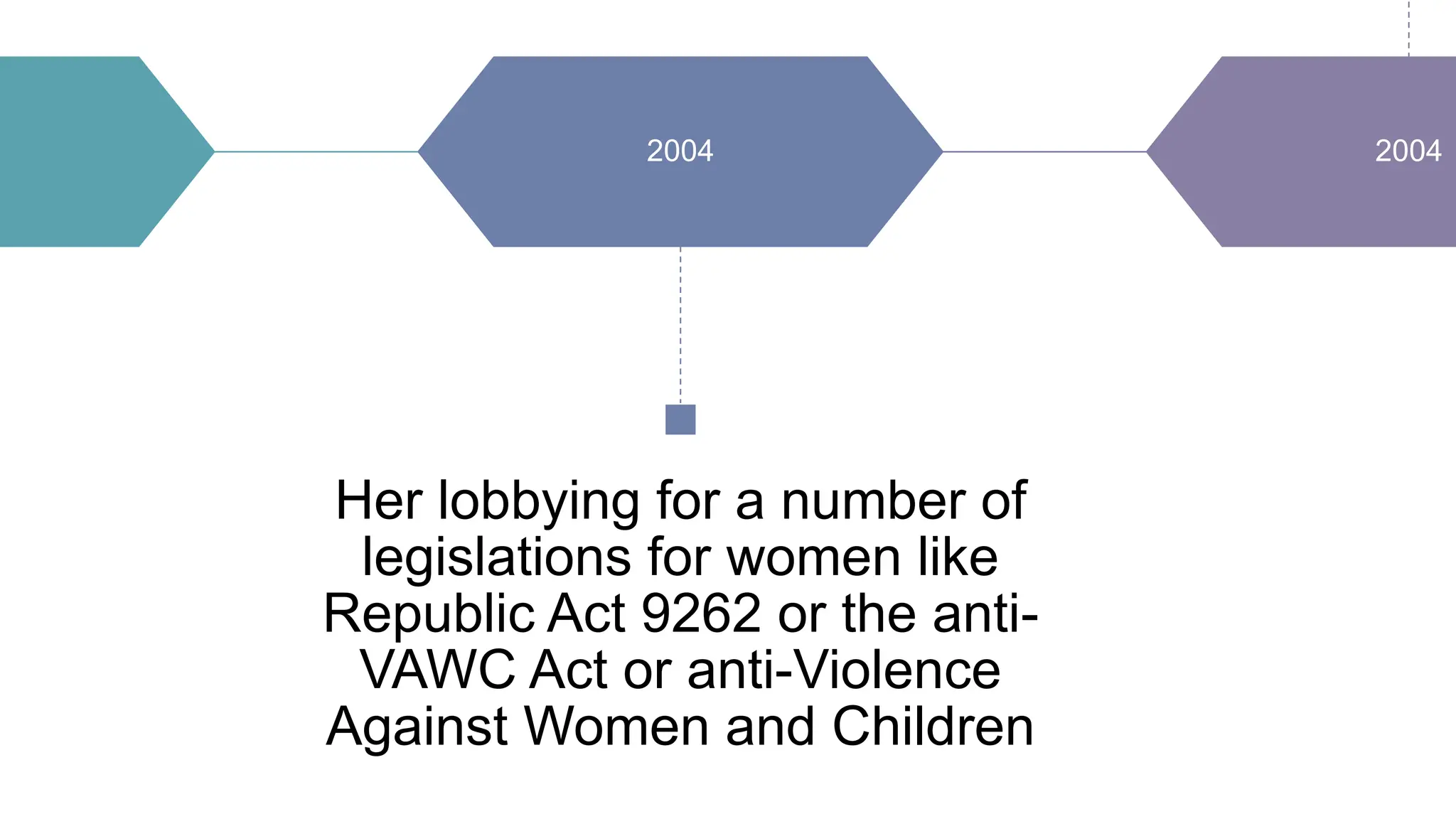 2004

2004

Her lobbying for a number of legislations for women like Republic Act 9262 or the anti-VAWC Act or anti-Violence Against Women and Children